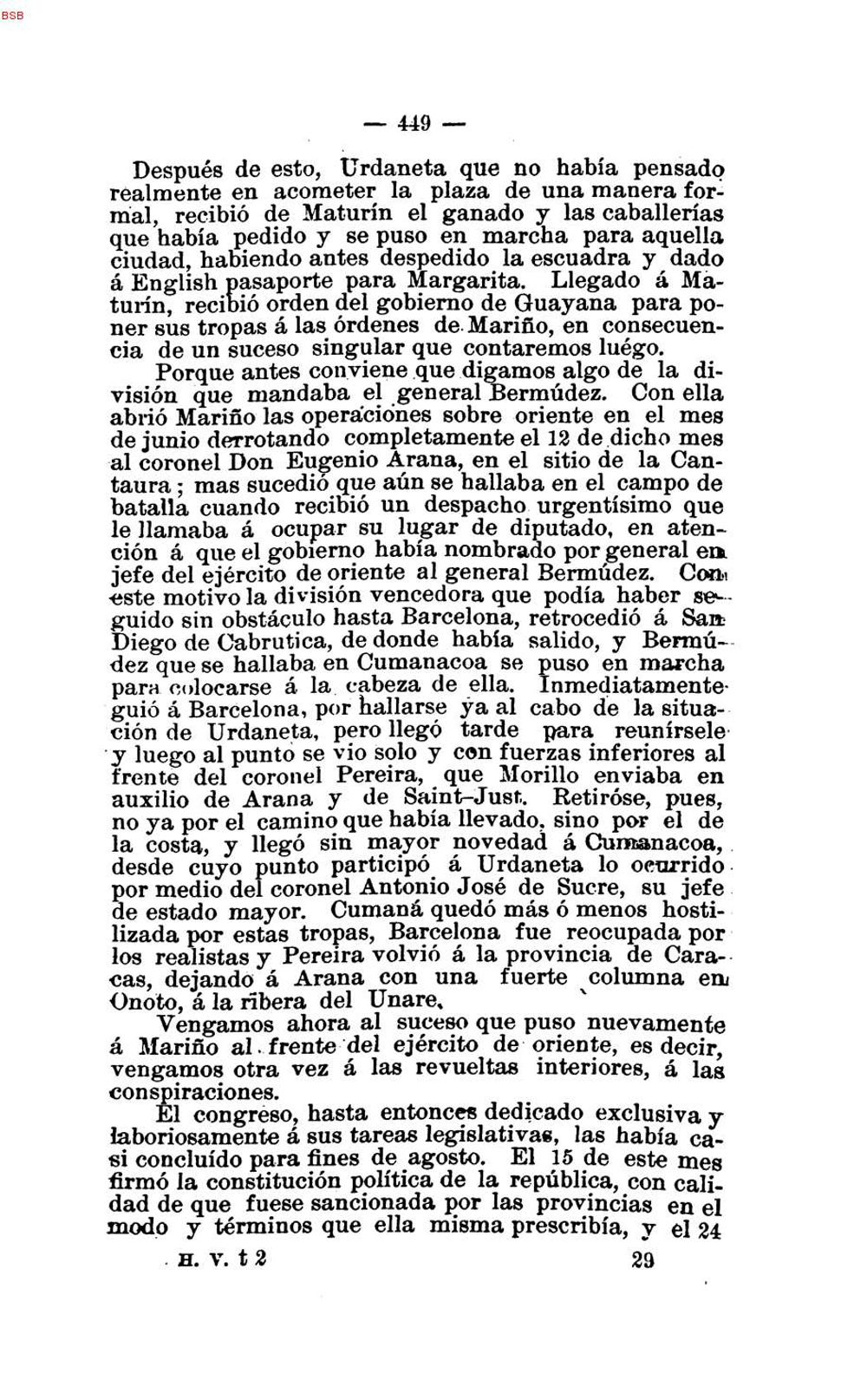 BSB

— 449 —

Después de esto, Urdaneta que no había pensado realmente en acometer la plaza de una manera formal, recibió de Maturín el ganado y las caballerías que había pedido y se puso en marcha para aquella ciudad, habiendo antes despedido la escuadra y dado á English pasaporte para Margarita. Llegado á Maturín, recibió orden del gobierno de Guayana para poner sus tropas á las órdenes de Mariño, en consecuencia de un suceso singular que contaremos luégo.

Porque antes conviene que digamos algo de la división que mandaba el general Bermúdez. Con ella abrió Mariño las operaciones sobre oriente en el mes de junio derrotando completamente el 12 de dicho mes al coronel Don Eugenio Arana, en el sitio de la Cantaura; mas sucedió que aún se hallaba en el campo de batalla cuando recibió un despacho urgentísimo que le llamaba á ocupar su lugar de diputado, en atención á que el gobierno había nombrado por general en jefe del ejército de oriente al general Bermúdez. Con este motivo la división vencedora que podía haber seguido sin obstáculo hasta Barcelona, retrocedió á San Diego de Cabrutica, de donde había salido, y Bermúdez que se hallaba en Cumanacoa se puso en marcha para colocarse á la cabeza de ella. Inmediatamente guió á Barcelona, por hallarse ya al cabo de la situación de Urdaneta, pero llegó tarde para reunírsele y luego al punto se vio solo y con fuerzas inferiores al frente del coronel Pereira, que Morillo enviaba en auxilio de Arana y de Saint-Just. Retiróse, pues, no ya por el camino que había llevado, sino por el de la costa, y llegó sin mayor novedad á Cumanacoa, desde cuyo punto participó á Urdaneta lo ocurrido por medio del coronel Antonio José de Sucre, su jefe de estado mayor. Cumaná quedó más ó menos hostilizada por estas tropas, Barcelona fue reocupada por los realistas y Pereira volvió á la provincia de Caracas, dejando á Arana con una fuerte columna en Onoto, á la ribera del Unare.

Vengamos ahora al suceso que puso nuevamente á Mariño al frente del ejército de oriente, es decir, vengamos otra vez á las revueltas interiores, á las conspiraciones.

El congreso, hasta entonces dedicado exclusiva y laboriosamente á sus tareas legislativas, las había casi concluído para fines de agosto. El 15 de este mes firmó la constitución política de la república, con calidad de que fuese sancionada por las provincias en el modo y términos que ella misma prescribía, y el 24

H. V. t 2 29